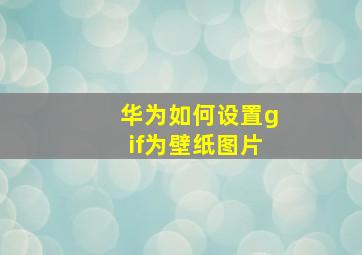 华为如何设置gif为壁纸图片